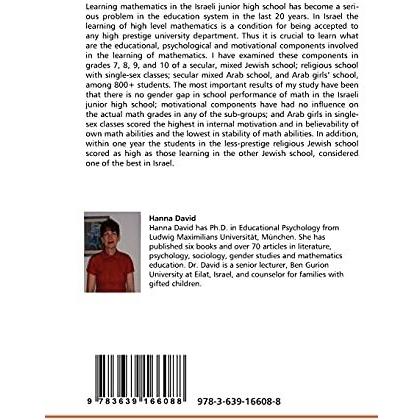 Learning mathematics in the Israeli junior high school has become a serious problem in the education system in the last 20 years. In Israel the learning of high level mathematics is a condition for being accepted to any high prestige university department. Thus it is crucial to learn what are the educational, psychological and motivational components involved in the learning of mathematics. I have examined these components in grades 7, 8, 9, and 10 of a secular, mixed Jewish school; religious school with single-sex classes; secular mixed Arab school, and Arab girls' school, among 800+ students. The most important results of my study have been that there is no gender gap in school performance of math in the Israeli junior high school; motivational components have had no influence on the actual math grades in any of the sub-groups; and Arab girls in single-sex classes scored the highest in internal motivation and in believability of own math abilities and the lowest in stability of math abilities. In addition, within one year the students in the less-prestige religious Jewish school scored as high as those learning in the other Jewish school, considered one of the best in Israel.

Hanna David
Hanna David has Ph.D. in Educational Psychology from Ludwig Maximilians Universität, München. She has published six books and over 70 articles in literature, psychology, sociology, gender studies and mathematics education. Dr. David is a senior lecturer, Ben Gurion University at Eilat, Israel, and counselor for families with gifted children.

9 783639 166088 978-3-639-16608-8